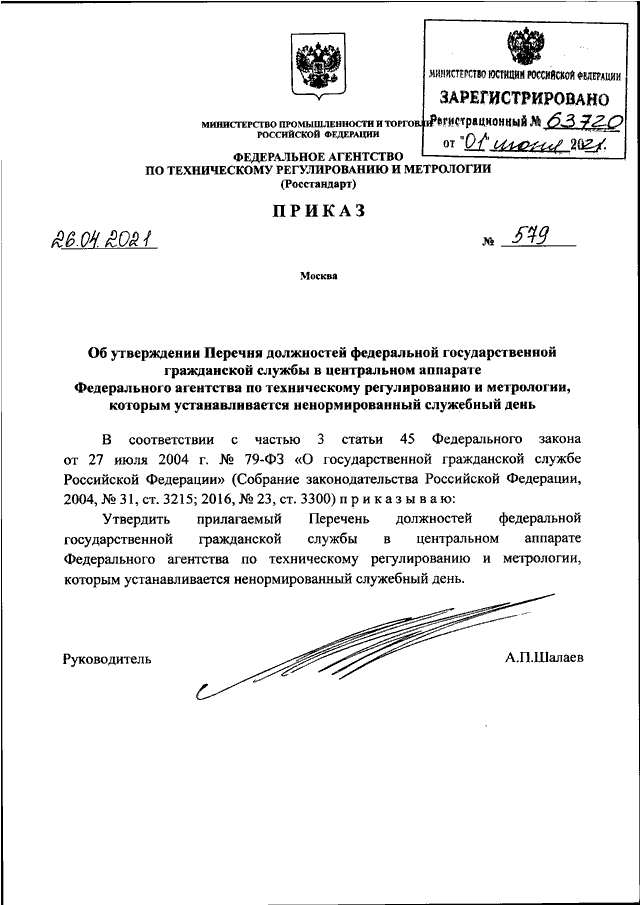 МИНИСТЕРСТВО ЮСТИЦИИ РОССИЙСКОЙ ФЕДЕРАЦИИ
ЗАРЕГИСТРИРОВАНО
Регистрационный № 63720
от "01" июня 2021.

МИНИСТЕРСТВО ПРОМЫШЛЕННОСТИ И ТОРГОВЛИ РОССИЙСКОЙ ФЕДЕРАЦИИ

ФЕДЕРАЛЬНОЕ АГЕНТСТВО ПО ТЕХНИЧЕСКОМУ РЕГУЛИРОВАНИЮ И МЕТРОЛОГИИ (Росстандарт)

ПРИКАЗ

26.04.2021 № 579

Москва

Об утверждении Перечня должностей федеральной государственной гражданской службы в центральном аппарате Федерального агентства по техническому регулированию и метрологии, которым устанавливается ненормированный служебный день

В соответствии с частью 3 статьи 45 Федерального закона от 27 июля 2004 г. № 79-ФЗ «О государственной гражданской службе Российской Федерации» (Собрание законодательства Российской Федерации, 2004, № 31, ст. 3215; 2016, № 23, ст. 3300) п р и к а з ы в а ю:

Утвердить прилагаемый Перечень должностей федеральной государственной гражданской службы в центральном аппарате Федерального агентства по техническому регулированию и метрологии, которым устанавливается ненормированный служебный день.

Руководитель А.П.Шалаев